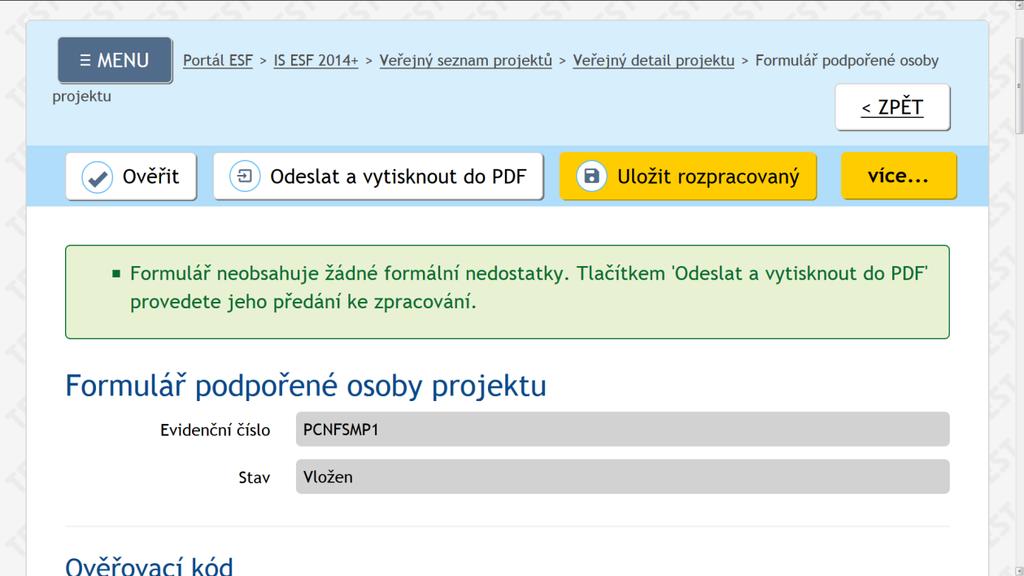 ≡ MENU

Portál ESF > IS ESF 2014+ > Veřejný seznam projektů > Veřejný detail projektu > Formulář podpořené osoby projektu

< ZPĚT

Ověřit

Odeslat a vytisknout do PDF

Uložit rozpracovaný

více...

Formulář neobsahuje žádné formální nedostatky. Tlačítkem 'Odeslat a vytisknout do PDF' provedete jeho předání ke zpracování.

Formulář podpořené osoby projektu

Evidenční číslo PCNFSMP1

Stav Vložen

Ověřovací kód